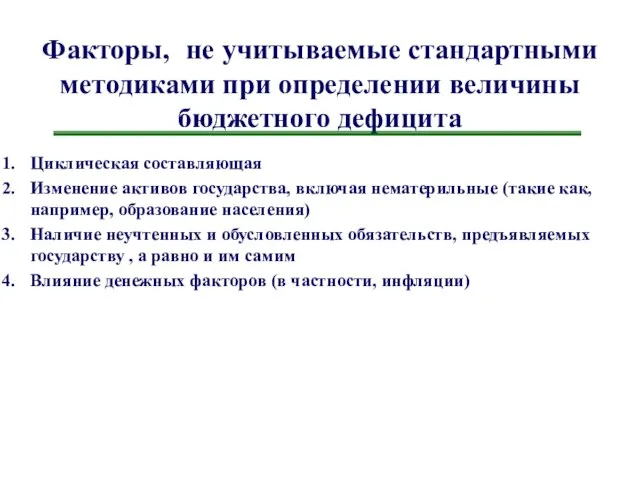 Факторы, не учитываемые стандартными методиками при определении величины бюджетного дефицита

1. Циклическая составляющая
2. Изменение активов государства, включая нематерильные (такие как, например, образование населения)
3. Наличие неучтенных и обусловленных обязательств, предъявляемых государству , а равно и им самим
4. Влияние денежных факторов (в частности, инфляции)